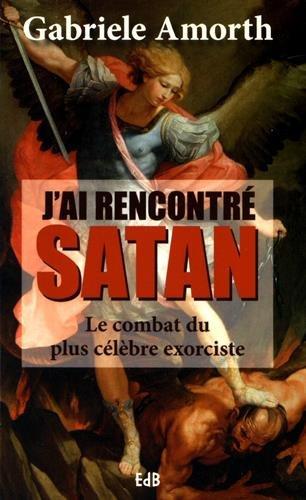 Gabriele Amorth

J'AI RENCONTRÉ
SATAN

Le combat du plus célèbre exorciste

EdB